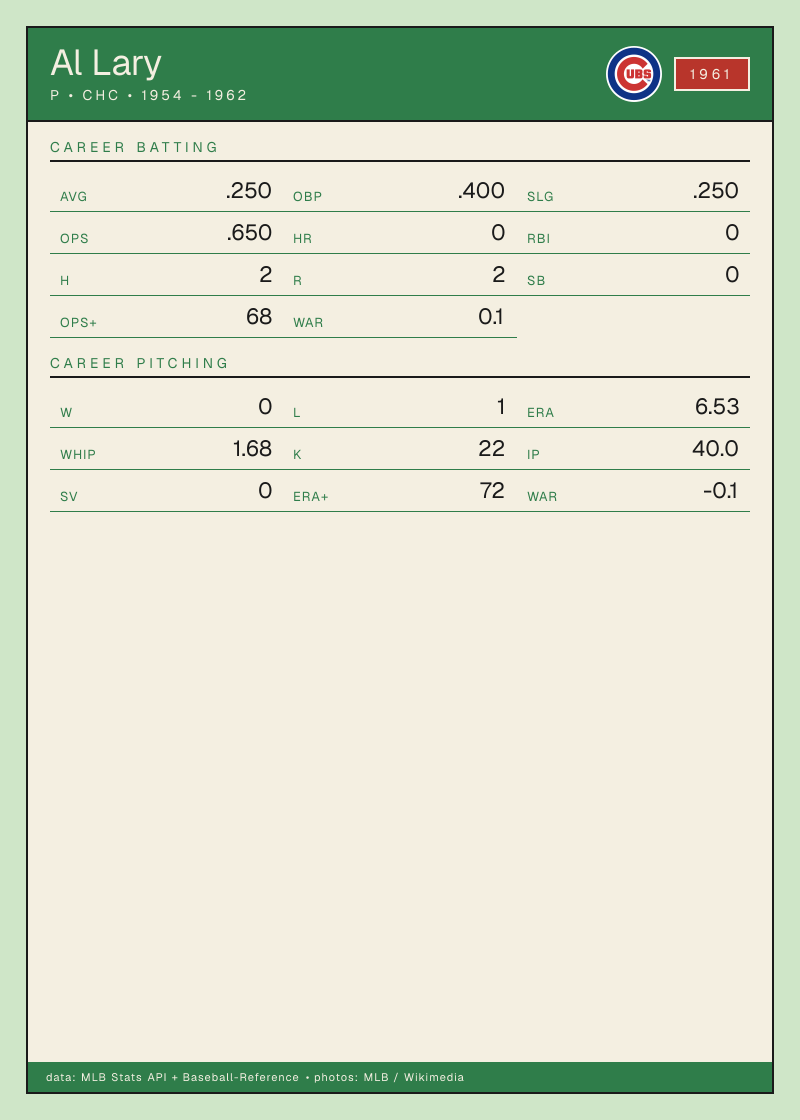 Al Lary
P • CHC • 1954 - 1962

1961

CAREER BATTING

AVG .250
OBP .400
SLG .250
OPS .650
HR 0
RBI 0
H 2
R 2
SB 0
OPS+ 68
WAR 0.1

CAREER PITCHING

W 0
L 1
ERA 6.53
WHIP 1.68
K 22
IP 40.0
SV 0
ERA+ 72
WAR -0.1

data: MLB Stats API + Baseball-Reference • photos: MLB / Wikimedia